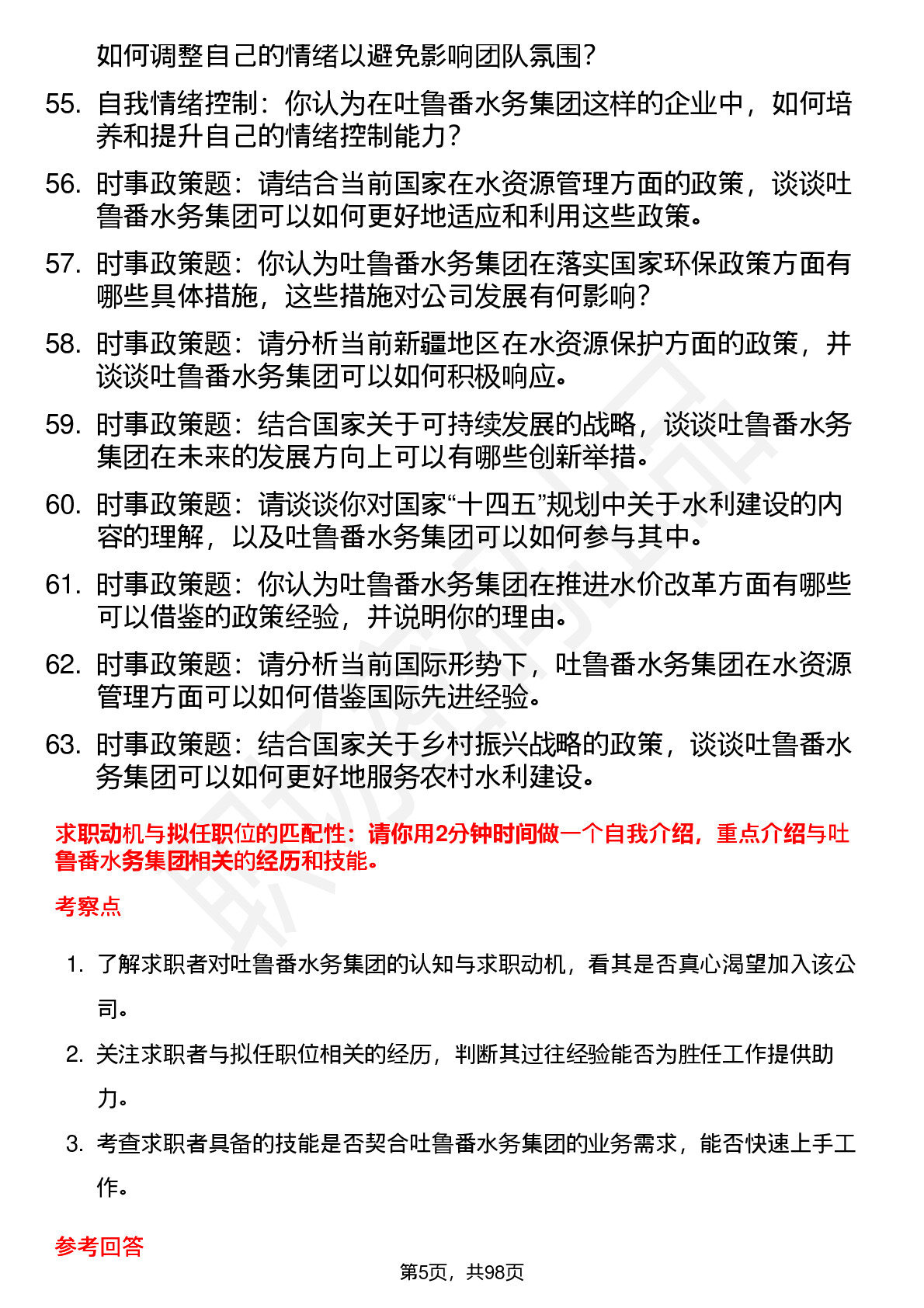 如何调整自己的情绪以避免影响团队氛围？

55. 自我情绪控制：你认为在吐鲁番水务集团这样的企业中，如何培养和提升自己的情绪控制能力？

56. 时事政策题：请结合当前国家在水资源管理方面的政策，谈谈吐鲁番水务集团可以如何更好地适应和利用这些政策。

57. 时事政策题：你认为吐鲁番水务集团在落实国家环保政策方面有哪些具体措施，这些措施对公司发展有何影响？

58. 时事政策题：请分析当前新疆地区在水资源保护方面的政策，并谈谈吐鲁番水务集团可以如何积极响应。

59. 时事政策题：结合国家关于可持续发展的战略，谈谈吐鲁番水务集团在未来的发展方向上可以有哪些创新举措。

60. 时事政策题：请谈谈你对国家“十四五”规划中关于水利建设的内容的理解，以及吐鲁番水务集团可以如何参与其中。

61. 时事政策题：你认为吐鲁番水务集团在推进水价改革方面有哪些可以借鉴的政策经验，并说明你的理由。

62. 时事政策题：请分析当前国际形势下，吐鲁番水务集团在水资源管理方面可以如何借鉴国际先进经验。

63. 时事政策题：结合国家关于乡村振兴战略的政策，谈谈吐鲁番水务集团可以如何更好地服务农村水利建设。

求职动机与拟任职位的匹配性：请你用2分钟时间做一个自我介绍，重点介绍与吐鲁番水务集团相关的经历和技能。

考察点

1. 了解求职者对吐鲁番水务集团的认知与求职动机，看其是否真心渴望加入该公司。

2. 关注求职者与拟任职位相关的经历，判断其过往经验能否为胜任工作提供助力。

3. 考查求职者具备的技能是否契合吐鲁番水务集团的业务需求，能否快速上手工作。

参考回答

第5页，共98页